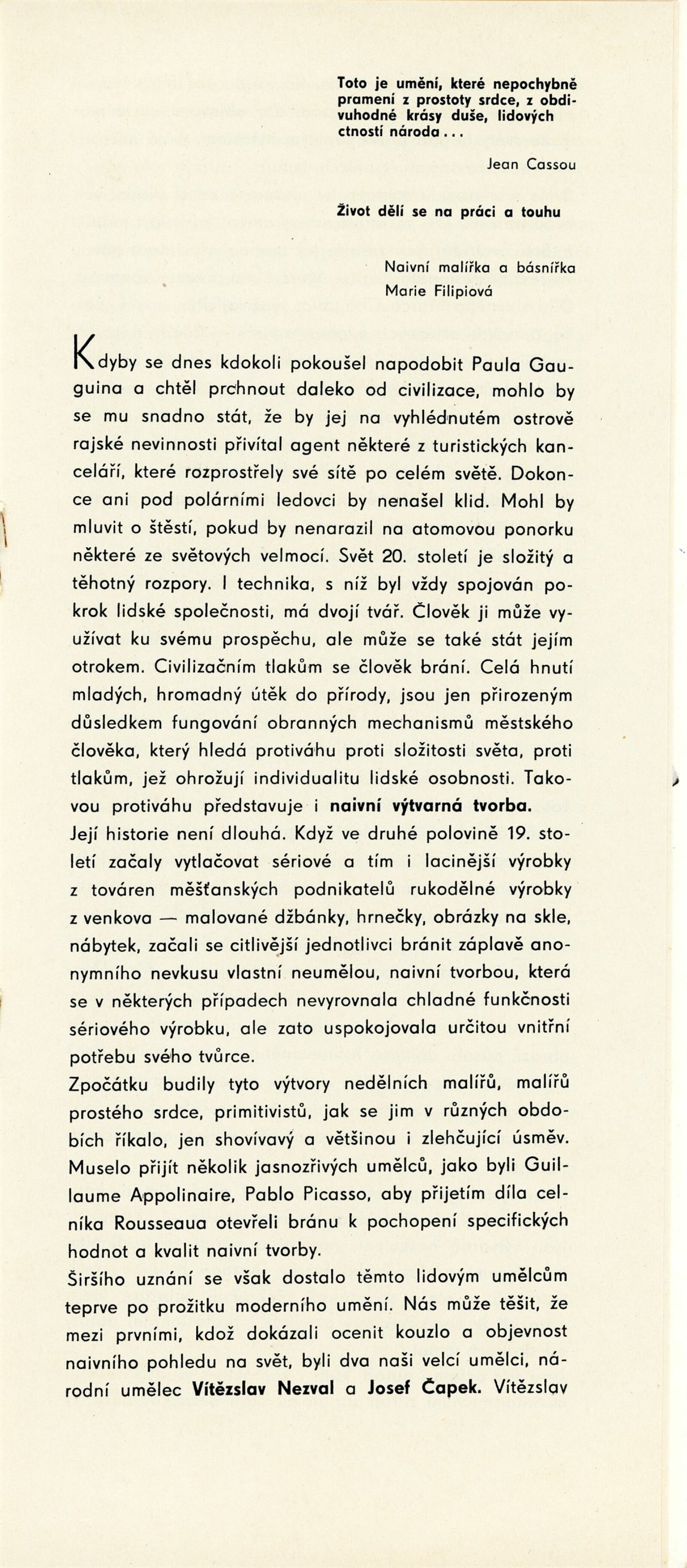 Toto je umění, které nepochybně pramení z prostoty srdce, z obdivuhodné krásy duše, lidových ctností národa...

Jean Cassou

Život dělí se na práci a touhu

Naivní malířka a básnířka
Marie Filipiová

Kdyby se dnes kdokoli pokoušel napodobit Paula Gauguina a chtěl prchnout daleko od civilizace, mohlo by se mu snadno stát, že by jej na vyhlédnutém ostrově rajské nevinnosti přivítal agent některé z turistických kanceláří, které rozprostřely své sítě po celém světě. Dokonce ani pod polárními ledovci by nenašel klid. Mohl by mluvit o štěstí, pokud by nenarazil na atomovou ponorku některé ze světových velmocí. Svět 20. století je složitý a těhotný rozpory. I technika, s níž byl vždy spojován pokrok lidské společnosti, má dvojí tvář. Člověk ji může využívat ku svému prospěchu, ale může se také stát jejím otrokem. Civilizačním tlakům se člověk brání. Celá hnutí mladých, hromadný útěk do přírody, jsou jen přirozeným důsledkem fungování obranných mechanismů městského člověka, který hledá protiváhu proti složitosti světa, proti tlakům, jež ohrožují individualitu lidské osobnosti. Takovou protiváhu představuje i naivní výtvarná tvorba.
Její historie není dlouhá. Když ve druhé polovině 19. století začaly vytlačovat sériové a tím i lacinější výrobky z továren měšťanských podnikatelů rukodělné výrobky z venkova — malované džbánky, hrnečky, obrázky na skle, nábytek, začali se citlivější jednotlivci bránit záplavě anonymního nevkusu vlastní neumělou, naivní tvorbou, která se v některých případech nevyrovnala chladné funkčnosti sériového výrobku, ale zato uspokojovala určitou vnitřní potřebu svého tvůrce.
Zpočátku budily tyto výtvory nedělních malířů, malířů prostého srdce, primitivistů, jak se jim v různých obdobích říkalo, jen shovívavý a většinou i zlehčující úsměv. Muselo přijít několik jasnozřivých umělců, jako byli Guillaume Appolinaire, Pablo Picasso, aby přijetím díla celníka Rousseaua otevřeli bránu k pochopení specifických hodnot a kvalit naivní tvorby.
Širšího uznání se však dostalo těmto lidovým umělcům teprve po prožitku moderního umění. Nás může těšit, že mezi prvními, kdož dokázali ocenit kouzlo a objevnost naivního pohledu na svět, byli dva naši velcí umělci, národní umělec Vítězslav Nezval a Josef Čapek. Vítězslav